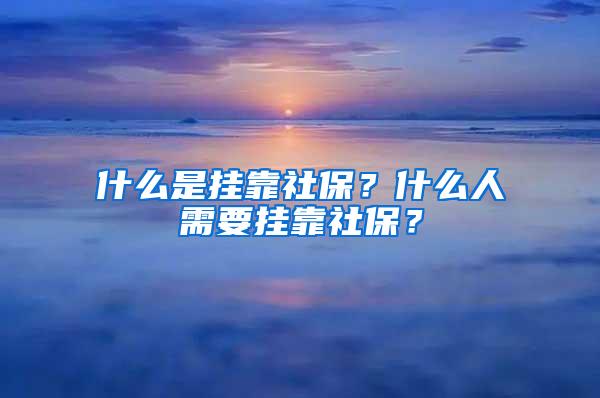 什么是挂靠社保？什么人需要挂靠社保？